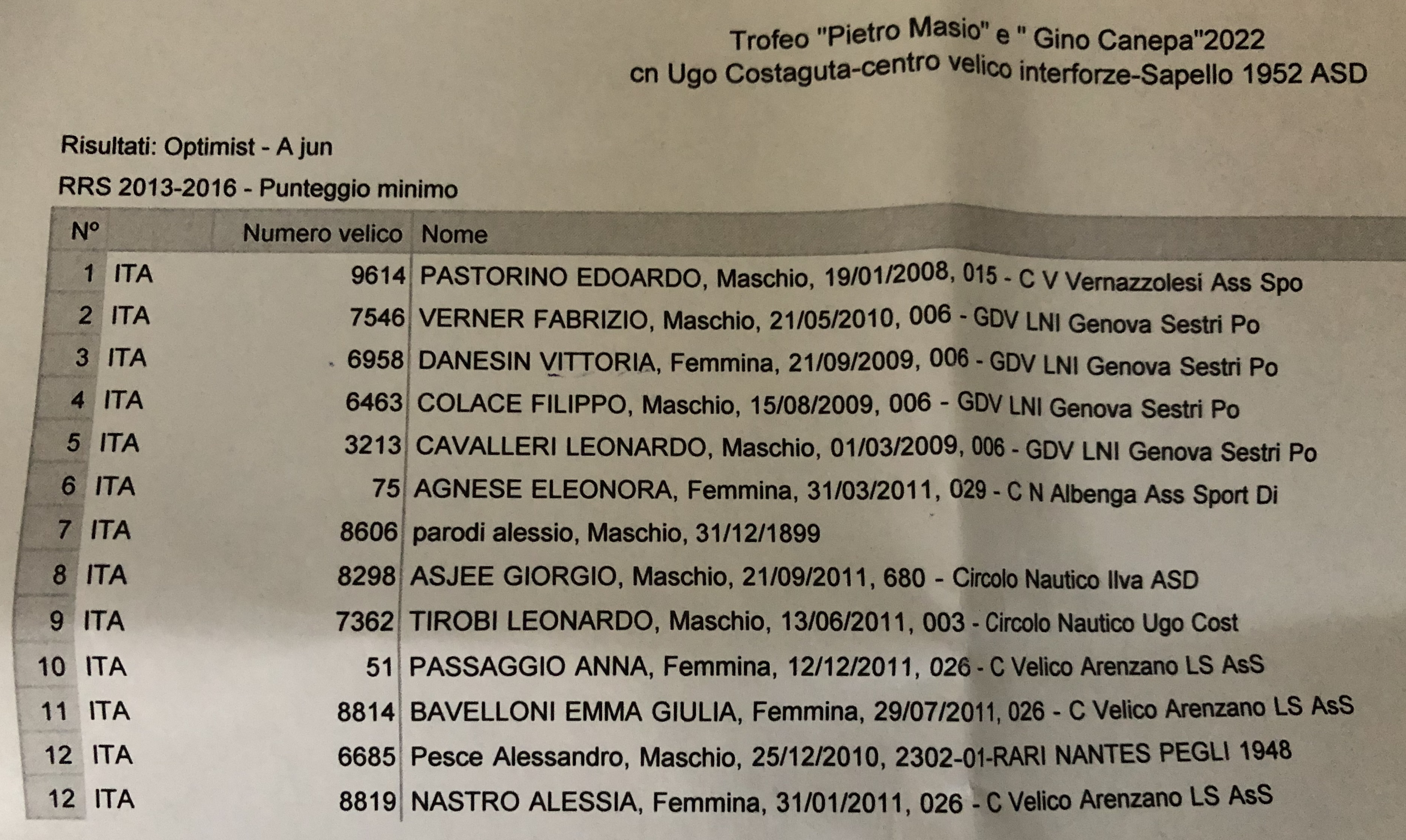 Trofeo "Pietro Masio" e " Gino Canepa"2022
cn Ugo Costaguta-centro velico interforze-Sapello 1952 ASD

Risultati: Optimist - A jun

RRS 2013-2016 - Punteggio minimo

| N° | | Numero velico | Nome |
|---|---|---|---|
| 1 | ITA | 9614 | PASTORINO EDOARDO, Maschio, 19/01/2008, 015 - C V Vernazzolesi Ass Spo |
| 2 | ITA | 7546 | VERNER FABRIZIO, Maschio, 21/05/2010, 006 - GDV LNI Genova Sestri Po |
| 3 | ITA | 6958 | DANESIN VITTORIA, Femmina, 21/09/2009, 006 - GDV LNI Genova Sestri Po |
| 4 | ITA | 6463 | COLACE FILIPPO, Maschio, 15/08/2009, 006 - GDV LNI Genova Sestri Po |
| 5 | ITA | 3213 | CAVALLERI LEONARDO, Maschio, 01/03/2009, 006 - GDV LNI Genova Sestri Po |
| 6 | ITA | 75 | AGNESE ELEONORA, Femmina, 31/03/2011, 029 - C N Albenga Ass Sport Di |
| 7 | ITA | 8606 | parodi alessio, Maschio, 31/12/1899 |
| 8 | ITA | 8298 | ASJEE GIORGIO, Maschio, 21/09/2011, 680 - Circolo Nautico Ilva ASD |
| 9 | ITA | 7362 | TIROBI LEONARDO, Maschio, 13/06/2011, 003 - Circolo Nautico Ugo Cost |
| 10 | ITA | 51 | PASSAGGIO ANNA, Femmina, 12/12/2011, 026 - C Velico Arenzano LS AsS |
| 11 | ITA | 8814 | BAVELLONI EMMA GIULIA, Femmina, 29/07/2011, 026 - C Velico Arenzano LS AsS |
| 12 | ITA | 6685 | Pesce Alessandro, Maschio, 25/12/2010, 2302-01-RARI NANTES PEGLI 1948 |
| 12 | ITA | 8819 | NASTRO ALESSIA, Femmina, 31/01/2011, 026 - C Velico Arenzano LS AsS |